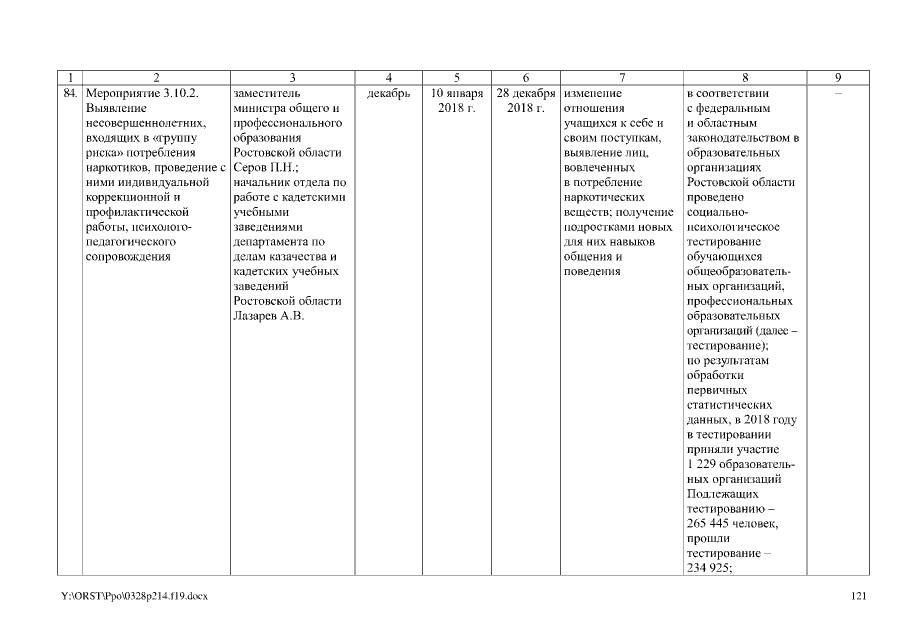 | 1 | 2 | 3 | 4 | 5 | 6 | 7 | 8 | 9 |
|---|---|---|---|---|---|---|---|---|
| 84. | Мероприятие 3.10.2. Выявление несовершеннолетних, входящих в «группу риска» потребления наркотиков, проведение с ними индивидуальной коррекционной и профилактической работы, психолого-педагогического сопровождения | заместитель министра общего и профессионального образования Ростовской области Серов П.Н.; начальник отдела по работе с кадетскими учебными заведениями департамента по делам казачества и кадетских учебных заведений Ростовской области Лазарев А.В. | декабрь | 10 января 2018 г. | 28 декабря 2018 г. | изменение отношения учащихся к себе и своим поступкам, выявление лиц, вовлеченных в потребление наркотических веществ; получение подростками новых для них навыков общения и поведения | в соответствии с федеральным и областным законодательством в образовательных организациях Ростовской области проведено социально-психологическое тестирование обучающихся общеобразовательных организаций, профессиональных образовательных организаций (далее – тестирование); по результатам обработки первичных статистических данных, в 2018 году в тестировании приняли участие 1 229 образовательных организаций Подлежащих тестированию – 265 445 человек, прошли тестирование – 234 925; | – |

Y:\ORST\Ppo\0328p214.f19.docx 121